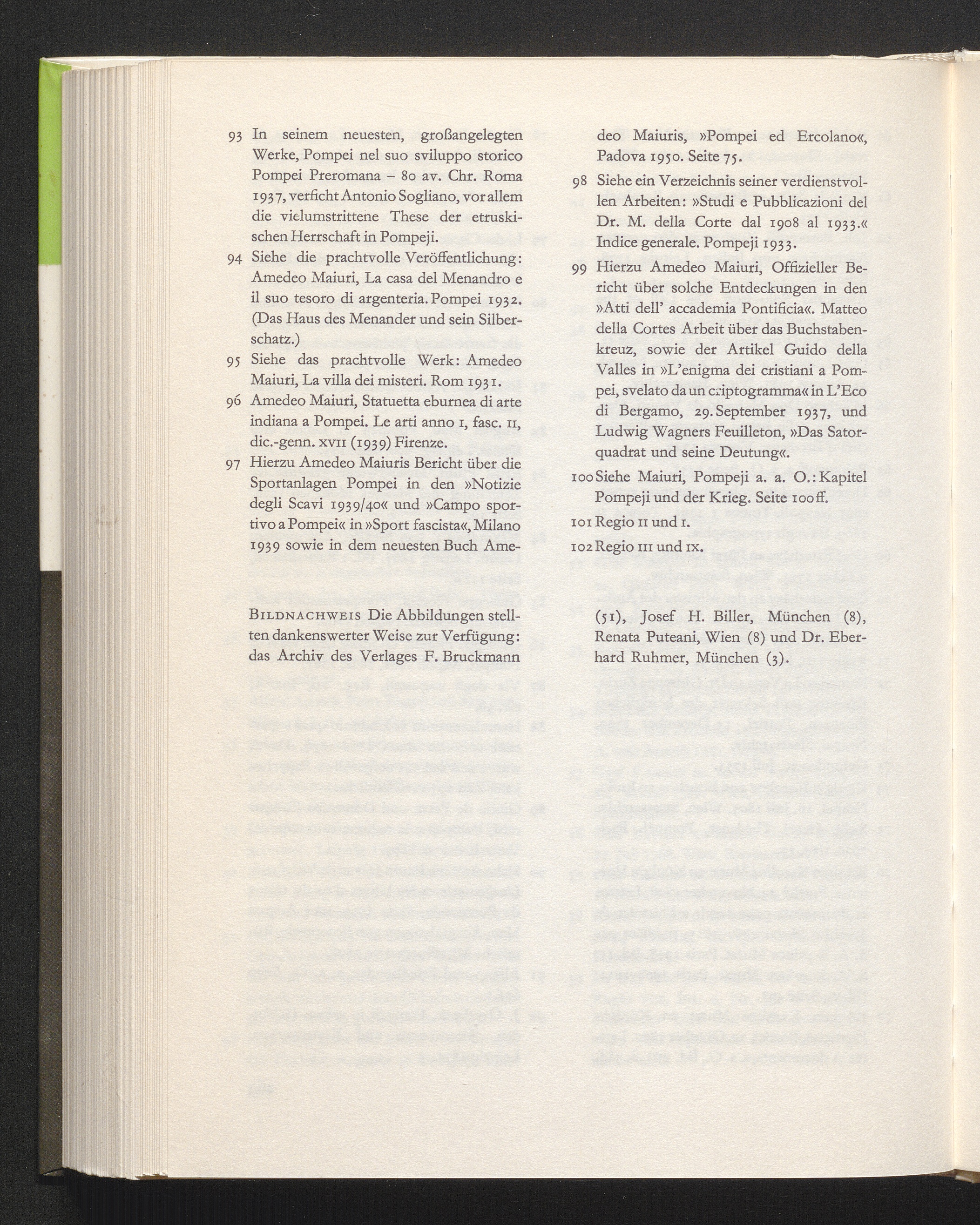 93 In seinem neuesten, großangelegten Werke, Pompei nel suo sviluppo storico Pompei Preromana – 80 av. Chr. Roma 1937, verficht Antonio Sogliano, vor allem die vielumstrittene These der etruskischen Herrschaft in Pompeji.

94 Siehe die prachtvolle Veröffentlichung: Amedeo Maiuri, La casa del Menandro e il suo tesoro di argenteria. Pompei 1932. (Das Haus des Menander und sein Silberschatz.)

95 Siehe das prachtvolle Werk: Amedeo Maiuri, La villa dei misteri. Rom 1931.

96 Amedeo Maiuri, Statuetta eburnea di arte indiana a Pompei. Le arti anno I, fasc. II, dic.-genn. XVII (1939) Firenze.

97 Hierzu Amedeo Maiuris Bericht über die Sportanlagen Pompei in den »Notizie degli Scavi 1939/40« und »Campo sportivo a Pompei« in »Sport fascista«, Milano 1939 sowie in dem neuesten Buch Amedeo Maiuris, »Pompei ed Ercolano«, Padova 1950. Seite 75.

98 Siehe ein Verzeichnis seiner verdienstvollen Arbeiten: »Studi e Pubblicazioni del Dr. M. della Corte dal 1908 al 1933.« Indice generale. Pompeji 1933.

99 Hierzu Amedeo Maiuri, Offizieller Bericht über solche Entdeckungen in den »Atti dell' accademia Pontificia«. Matteo della Cortes Arbeit über das Buchstabenkreuz, sowie der Artikel Guido della Valles in »L'enigma dei cristiani a Pompei, svelato da un criptogramma« in L'Eco di Bergamo, 29. September 1937, und Ludwig Wagners Feuilleton, »Das Satorquadrat und seine Deutung«.

100 Siehe Maiuri, Pompeji a. a. O.: Kapitel Pompeji und der Krieg. Seite 100 ff.

101 Regio II und I.

102 Regio III und IX.

BILDNACHWEIS Die Abbildungen stellten dankenswerter Weise zur Verfügung: das Archiv des Verlages F. Bruckmann (51), Josef H. Biller, München (8), Renata Puteani, Wien (8) und Dr. Eberhard Ruhmer, München (3).